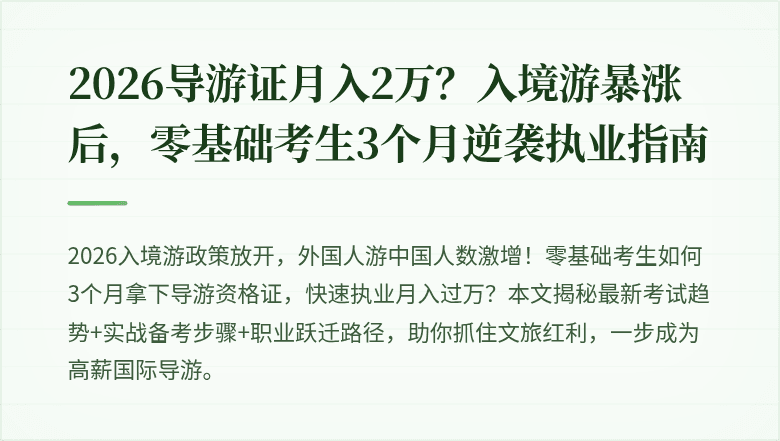 2026导游证月入2万？入境游暴涨后，零基础考生3个月逆袭执业指南

2026入境游政策放开，外国人游中国人数激增！零基础考生如何3个月拿下导游资格证，快速执业月入过万？本文揭秘最新考试趋势+实战备考步骤+职业跃迁路径，助你抓住文旅红利，一步成为高薪国际导游。